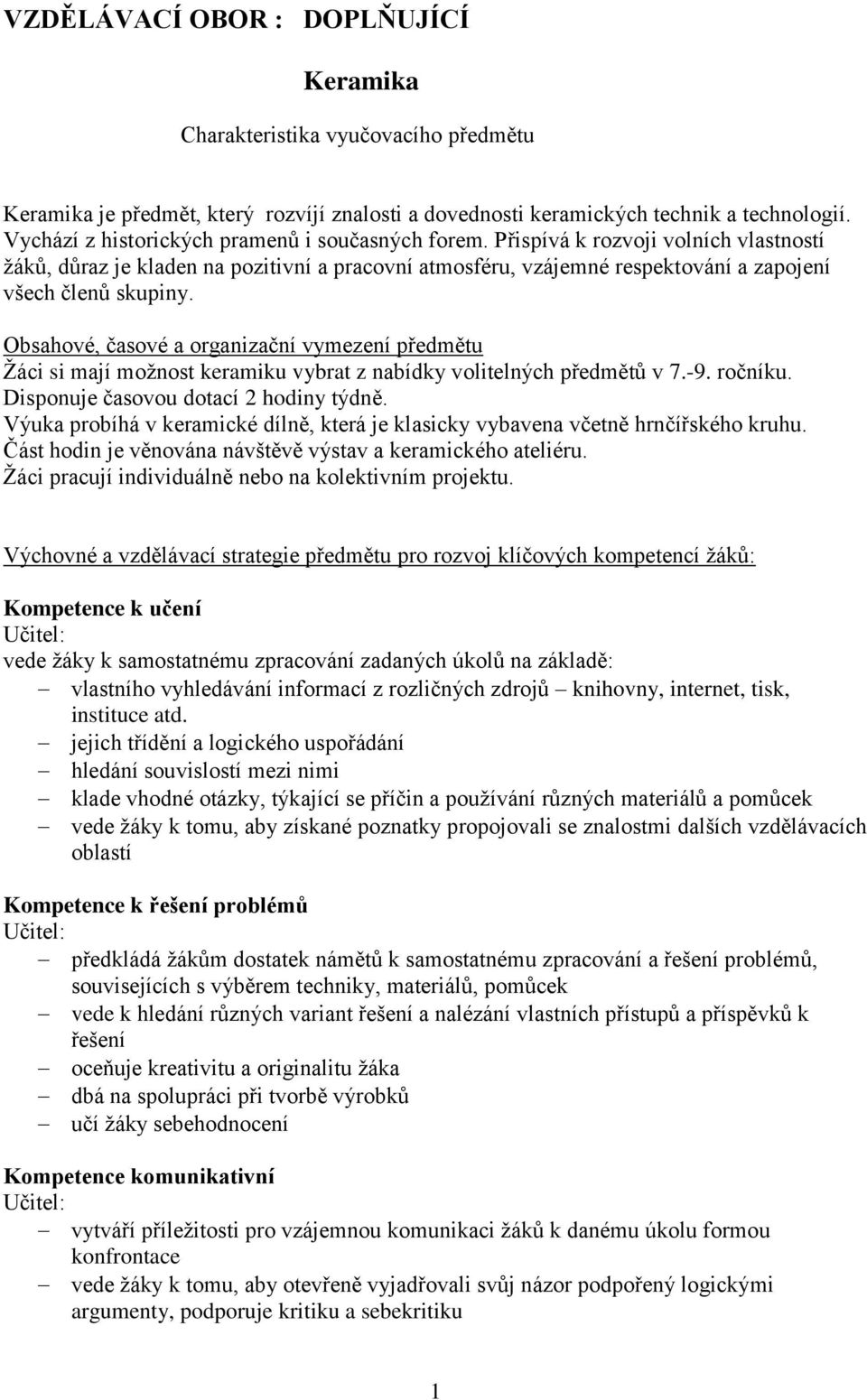 VZDĚLÁVACÍ OBOR : DOPLŇUJÍCÍ

Keramika

Charakteristika vyučovacího předmětu

Keramika je předmět, který rozvíjí znalosti a dovednosti keramických technik a technologií. Vychází z historických pramenů i současných forem. Přispívá k rozvoji volních vlastností žáků, důraz je kladen na pozitivní a pracovní atmosféru, vzájemné respektování a zapojení všech členů skupiny.

Obsahové, časové a organizační vymezení předmětu
Žáci si mají možnost keramiku vybrat z nabídky volitelných předmětů v 7.-9. ročníku.
Disponuje časovou dotací 2 hodiny týdně.
Výuka probíhá v keramické dílně, která je klasicky vybavena včetně hrnčířského kruhu.
Část hodin je věnována návštěvě výstav a keramického ateliéru.
Žáci pracují individuálně nebo na kolektivním projektu.

Výchovné a vzdělávací strategie předmětu pro rozvoj klíčových kompetencí žáků:

Kompetence k učení
Učitel:
vede žáky k samostatnému zpracování zadaných úkolů na základě:
– vlastního vyhledávání informací z rozličných zdrojů – knihovny, internet, tisk, instituce atd.
– jejich třídění a logického uspořádání
– hledání souvislostí mezi nimi
– klade vhodné otázky, týkající se příčin a používání různých materiálů a pomůcek
– vede žáky k tomu, aby získané poznatky propojovali se znalostmi dalších vzdělávacích oblastí

Kompetence k řešení problémů
Učitel:
– předkládá žákům dostatek námětů k samostatnému zpracování a řešení problémů, souvisejících s výběrem techniky, materiálů, pomůcek
– vede k hledání různých variant řešení a nalézání vlastních přístupů a příspěvků k řešení
– oceňuje kreativitu a originalitu žáka
– dbá na spolupráci při tvorbě výrobků
– učí žáky sebehodnocení

Kompetence komunikativní
Učitel:
– vytváří příležitosti pro vzájemnou komunikaci žáků k danému úkolu formou konfrontace
– vede žáky k tomu, aby otevřeně vyjadřovali svůj názor podpořený logickými argumenty, podporuje kritiku a sebekritiku

1